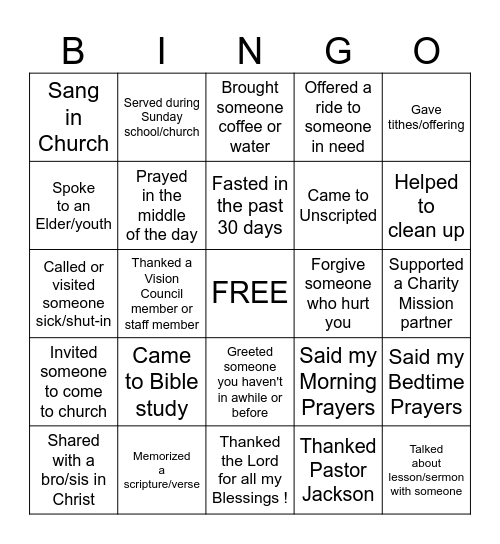 | B | I | N | G | O |
|---|---|---|---|---|
| Sang in Church | Served during Sunday school/church | Brought someone coffee or water | Offered a ride to someone in need | Gave tithes/offering |
| Spoke to an Elder/youth | Prayed in the middle of the day | Fasted in the past 30 days | Came to Unscripted | Helped to clean up |
| Called or visited someone sick/shut-in | Thanked a Vision Council member or staff member | FREE | Forgive someone who hurt you | Supported a Charity Mission partner |
| Invited someone to come to church | Came to Bible study | Greeted someone you haven't in awhile or before | Said my Morning Prayers | Said my Bedtime Prayers |
| Shared with a bro/sis in Christ | Memorized a scripture/verse | Thanked the Lord for all my Blessings ! | Thanked Pastor Jackson | Talked about lesson/sermon with someone |